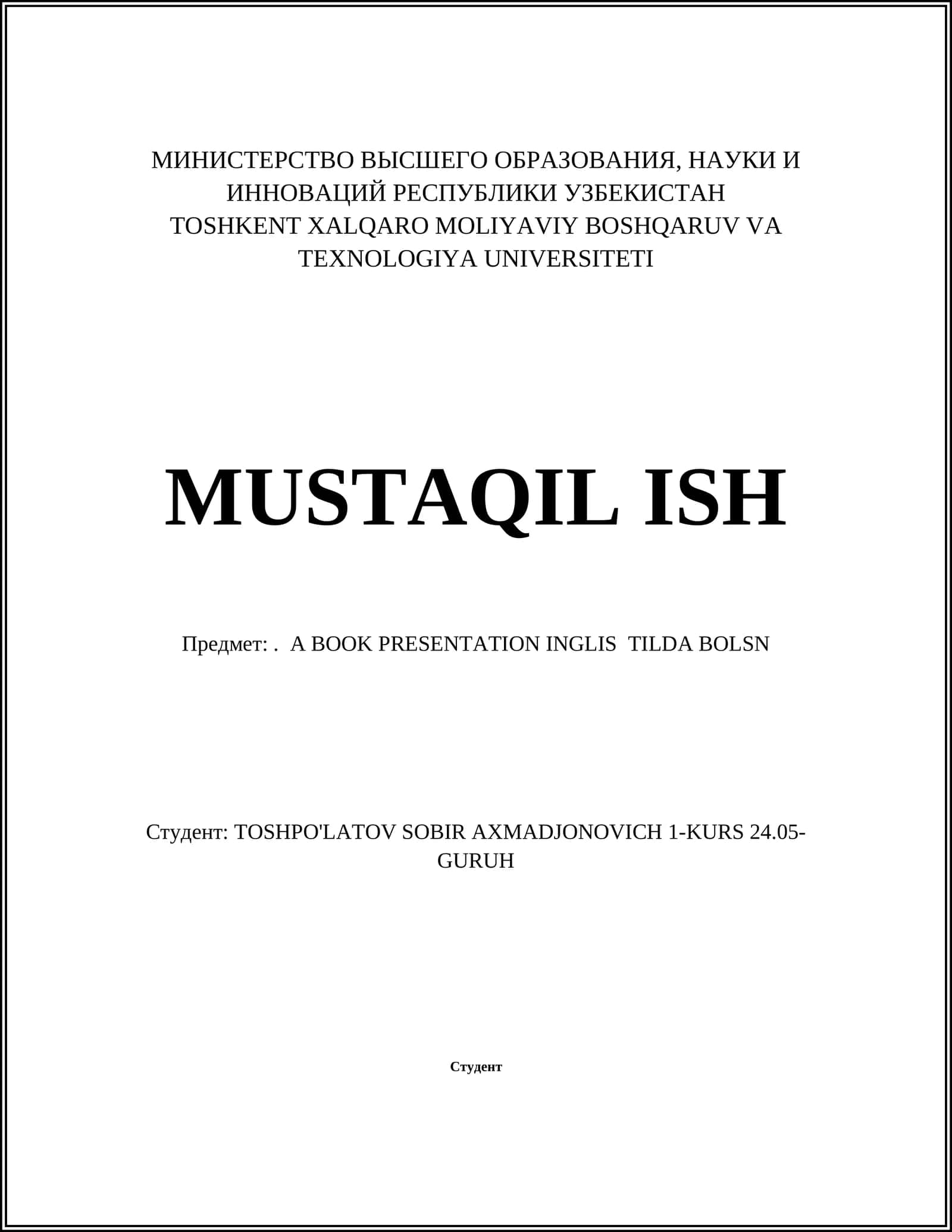 МИНИСТЕРСТВО ВЫСШЕГО ОБРАЗОВАНИЯ, НАУКИ И ИННОВАЦИЙ РЕСПУБЛИКИ УЗБЕКИСТАН
TOSHKENT XALQARO MOLIYAVIY BOSHQARUV VA TEXNOLOGIYA UNIVERSITETI

MUSTAQIL ISH

Предмет: . A BOOK PRESENTATION INGLIS TILDA BOLSN

Студент: TOSHPO'LATOV SOBIR AXMADJONOVICH 1-KURS 24.05-GURUH

Студент